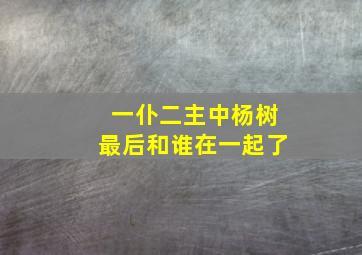 一仆二主中杨树
最后和谁在一起了